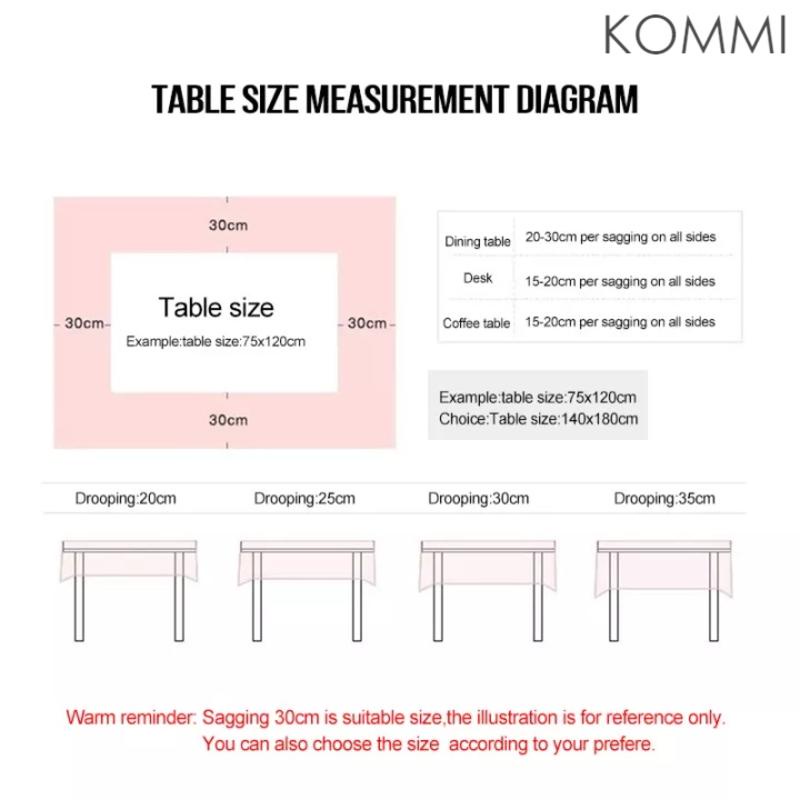 KOMMI

TABLE SIZE MEASUREMENT DIAGRAM

30cm

30cm

Table size

Example:table size:75x120cm

30cm

30cm

| Dining table | 20-30cm per sagging on all sides |
|---|---|
| Desk | 15-20cm per sagging on all sides |
| Coffee table | 15-20cm per sagging on all sides |

Example:table size:75x120cm
Choice:Table size:140x180cm

Drooping:20cm

Drooping:25cm

Drooping:30cm

Drooping:35cm

Warm reminder: Sagging 30cm is suitable size,the illustration is for reference only.
You can also choose the size according to your prefere.